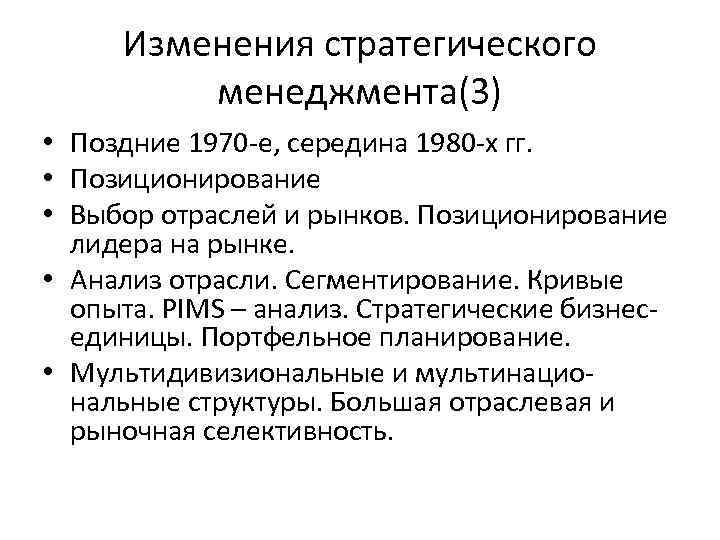 Изменения стратегического менеджмента(3)

• Поздние 1970-е, середина 1980-х гг.
• Позиционирование
• Выбор отраслей и рынков. Позиционирование лидера на рынке.
• Анализ отрасли. Сегментирование. Кривые опыта. PIMS – анализ. Стратегические бизнес-единицы. Портфельное планирование.
• Мультидивизиональные и мультинациональные структуры. Большая отраслевая и рыночная селективность.